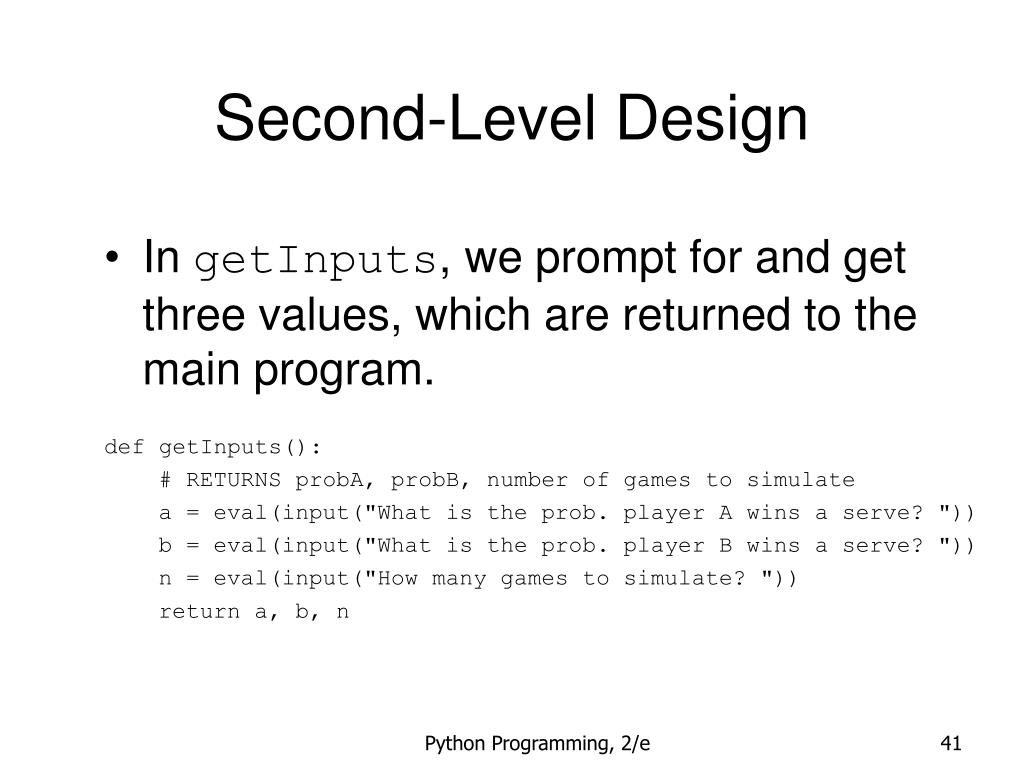 Second-Level Design

• In getInputs, we prompt for and get three values, which are returned to the main program.

def getInputs():
    # RETURNS probA, probB, number of games to simulate
    a = eval(input("What is the prob. player A wins a serve? "))
    b = eval(input("What is the prob. player B wins a serve? "))
    n = eval(input("How many games to simulate? "))
    return a, b, n

Python Programming, 2/e

41